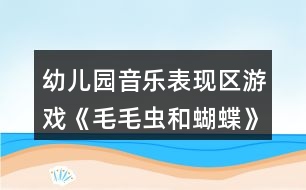 幼儿园音乐表现区游戏《毛毛虫和蝴蝶》